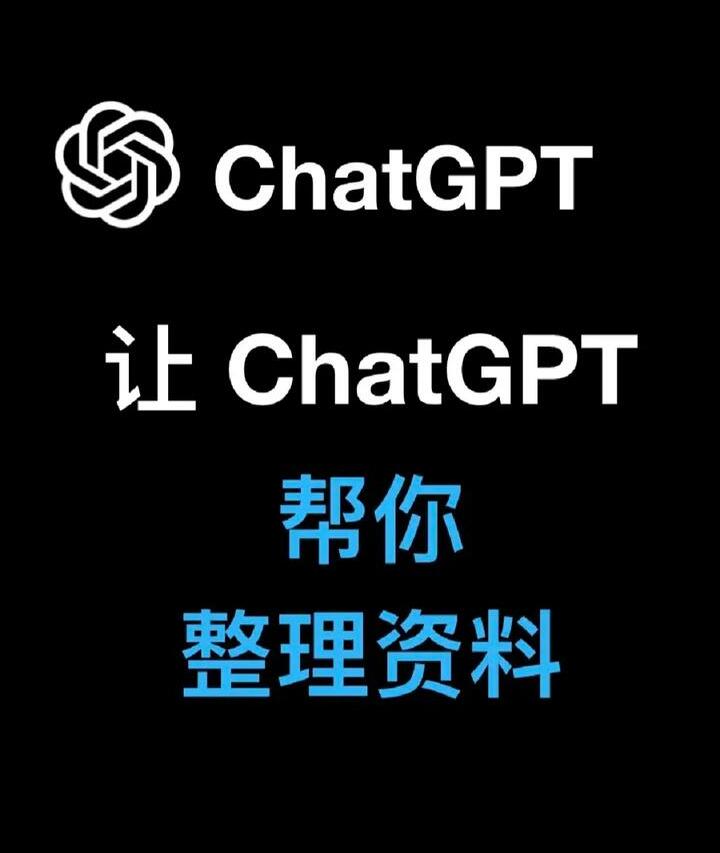 ChatGPT

让 ChatGPT

帮你

整理资料